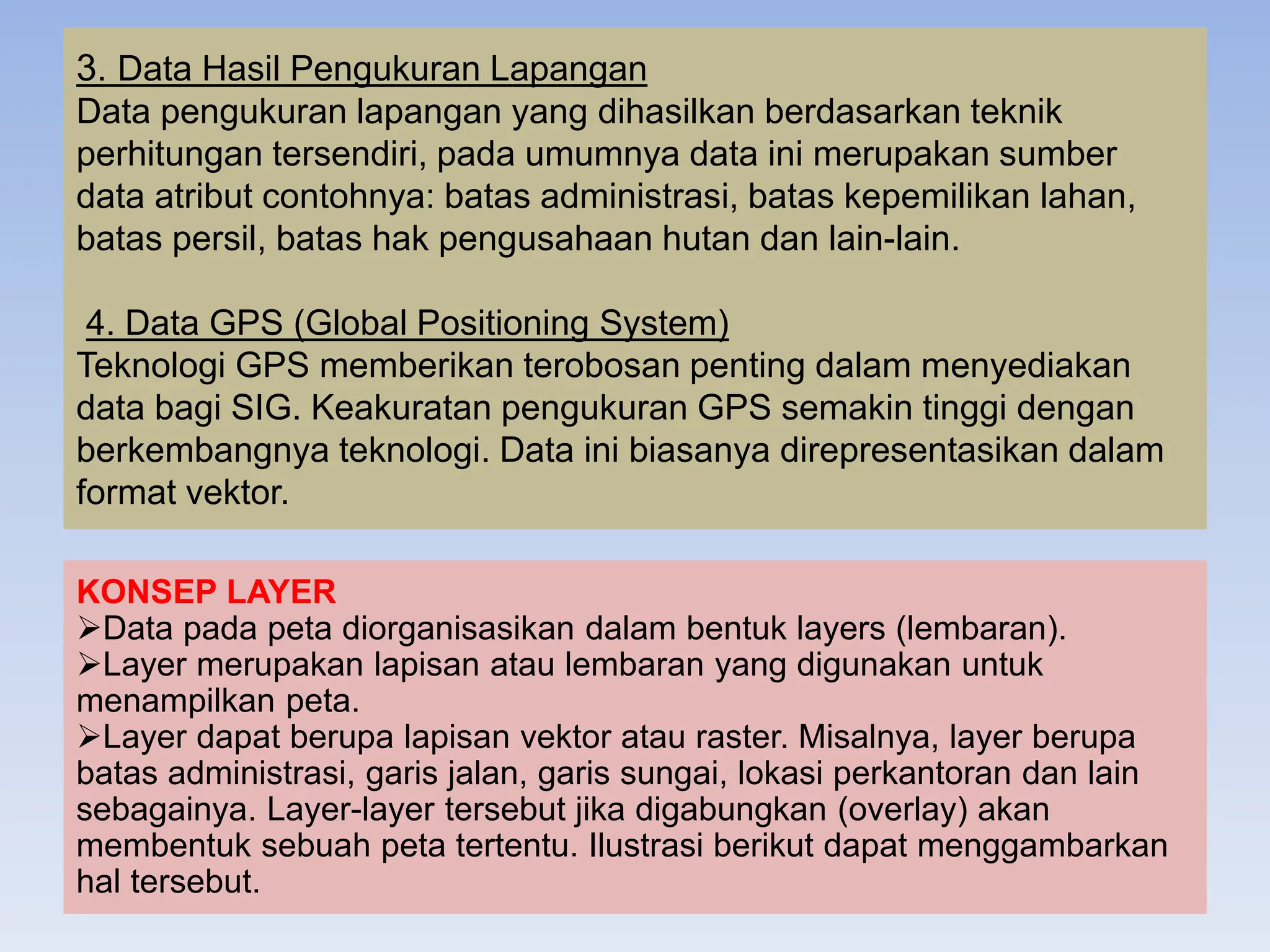 3. Data Hasil Pengukuran Lapangan
Data pengukuran lapangan yang dihasilkan berdasarkan teknik perhitungan tersendiri, pada umumnya data ini merupakan sumber data atribut contohnya: batas administrasi, batas kepemilikan lahan, batas persil, batas hak pengusahaan hutan dan lain-lain.

4. Data GPS (Global Positioning System)
Teknologi GPS memberikan terobosan penting dalam menyediakan data bagi SIG. Keakuratan pengukuran GPS semakin tinggi dengan berkembangnya teknologi. Data ini biasanya direpresentasikan dalam format vektor.

KONSEP LAYER
➢Data pada peta diorganisasikan dalam bentuk layers (lembaran).
➢Layer merupakan lapisan atau lembaran yang digunakan untuk menampilkan peta.
➢Layer dapat berupa lapisan vektor atau raster. Misalnya, layer berupa batas administrasi, garis jalan, garis sungai, lokasi perkantoran dan lain sebagainya. Layer-layer tersebut jika digabungkan (overlay) akan membentuk sebuah peta tertentu. Ilustrasi berikut dapat menggambarkan hal tersebut.